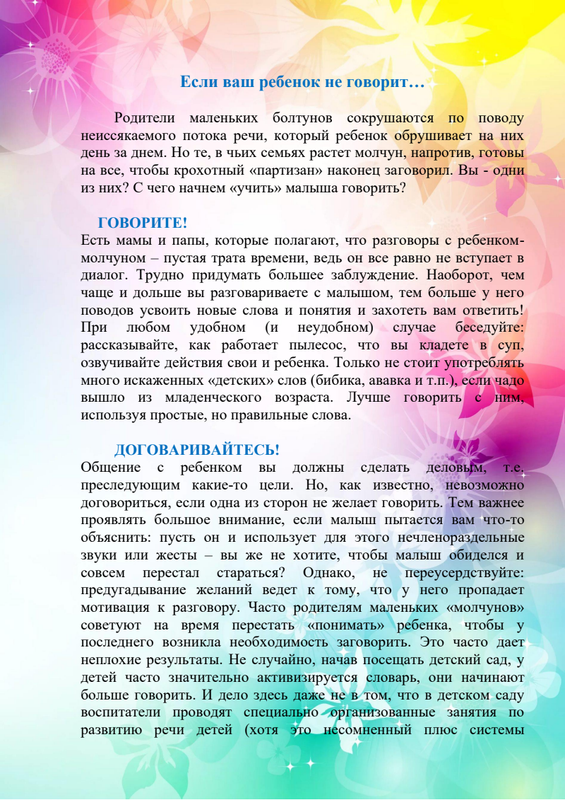 Если ваш ребенок не говорит…

Родители маленьких болтунов сокрушаются по поводу неиссякаемого потока речи, который ребенок обрушивает на них день за днем. Но те, в чьих семьях растет молчун, напротив, готовы на все, чтобы крохотный «партизан» наконец заговорил. Вы - одни из них? С чего начнем «учить» малыша говорить?

ГОВОРИТЕ!

Есть мамы и папы, которые полагают, что разговоры с ребенком-молчуном – пустая трата времени, ведь он все равно не вступает в диалог. Трудно придумать большее заблуждение. Наоборот, чем чаще и дольше вы разговариваете с малышом, тем больше у него поводов усвоить новые слова и понятия и захотеть вам ответить! При любом удобном (и неудобном) случае беседуйте: рассказывайте, как работает пылесос, что вы кладете в суп, озвучивайте действия свои и ребенка. Только не стоит употреблять много искаженных «детских» слов (бибика, ававка и т.п.), если чадо вышло из младенческого возраста. Лучше говорить с ним, используя простые, но правильные слова.

ДОГОВАРИВАЙТЕСЬ!

Общение с ребенком вы должны сделать деловым, т.е. преследующим какие-то цели. Но, как известно, невозможно договориться, если одна из сторон не желает говорить. Тем важнее проявлять большое внимание, если малыш пытается вам что-то объяснить: пусть он и использует для этого нечленораздельные звуки или жесты – вы же не хотите, чтобы малыш обиделся и совсем перестал стараться? Однако, не переусердствуйте: предугадывание желаний ведет к тому, что у него пропадает мотивация к разговору. Часто родителям маленьких «молчунов» советуют на время перестать «понимать» ребенка, чтобы у последнего возникла необходимость заговорить. Это часто дает неплохие результаты. Не случайно, начав посещать детский сад, у детей часто значительно активизируется словарь, они начинают больше говорить. И дело здесь даже не в том, что в детском саду воспитатели проводят специально организованные занятия по развитию речи детей (хотя это несомненный плюс системы